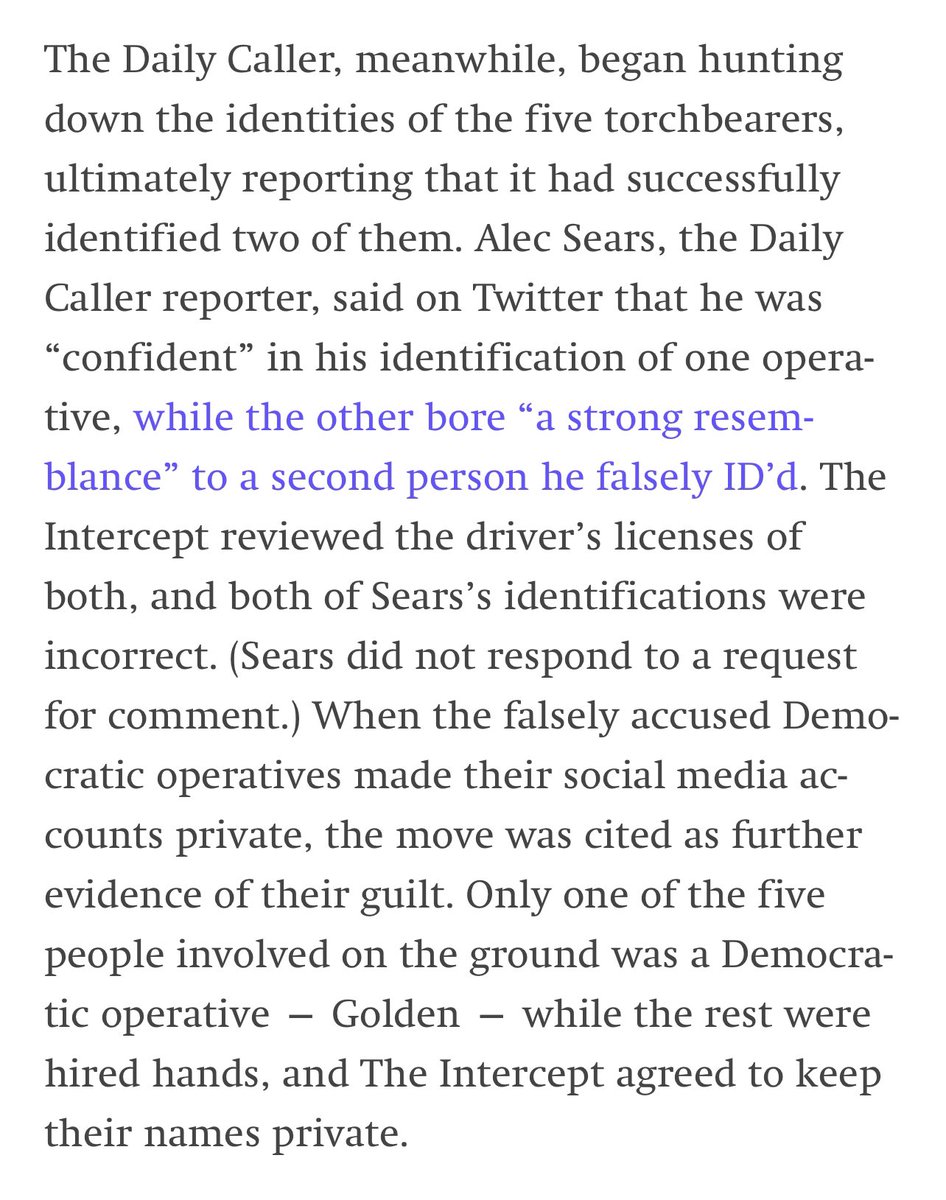 The Daily Caller, meanwhile, began hunting down the identities of the five torchbearers, ultimately reporting that it had successfully identified two of them. Alec Sears, the Daily Caller reporter, said on Twitter that he was “confident” in his identification of one operative, while the other bore “a strong resemblance” to a second person he falsely ID’d. The Intercept reviewed the driver’s licenses of both, and both of Sears’s identifications were incorrect. (Sears did not respond to a request for comment.) When the falsely accused Democratic operatives made their social media accounts private, the move was cited as further evidence of their guilt. Only one of the five people involved on the ground was a Democratic operative — Golden — while the rest were hired hands, and The Intercept agreed to keep their names private.